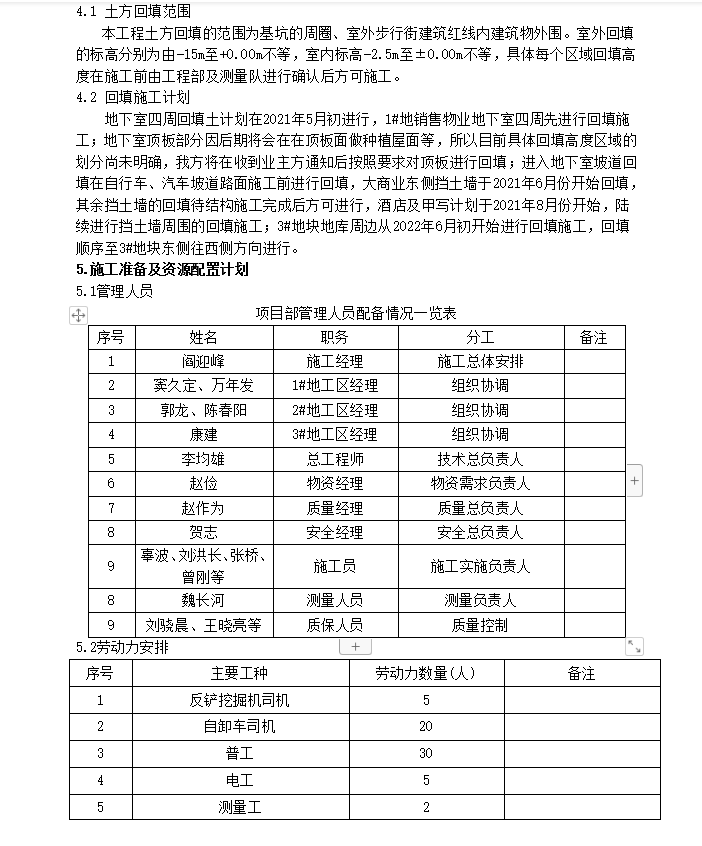 4.1 土方回填范围

本工程土方回填的范围为基坑的周圈、室外步行街建筑红线内建筑物外围。室外回填的标高分别为由-15m至+0.00m不等，室内标高-2.5m至±0.00m不等，具体每个区域回填高度在施工前由工程部及测量队进行确认后方可施工。

4.2 回填施工计划

地下室四周回填土计划在2021年5月初进行，1#地销售物业地下室四周先进行回填施工；地下室顶板部分因后期将会在在顶板面做种植屋面等，所以目前具体回填高度区域的划分尚未明确，我方将在收到业主方通知后按照要求对顶板进行回填；进入地下室坡道回填在自行车、汽车坡道路面施工前进行回填，大商业东侧挡土墙于2021年6月份开始回填，其余挡土墙的回填待结构施工完成后方可进行，酒店及甲写计划于2021年8月份开始，陆续进行挡土墙周围的回填施工；3#地块地库周边从2022年6月初开始进行回填施工，回填顺序至3#地块东侧往西侧方向进行。

5.施工准备及资源配置计划

5.1管理人员

项目部管理人员配备情况一览表

| 序号 | 姓名 | 职务 | 分工 | 备注 |
|---|---|---|---|---|
| 1 | 阎迎峰 | 施工经理 | 施工总体安排 | |
| 2 | 窦久定、万年发 | 1#地工区经理 | 组织协调 | |
| 3 | 郭龙、陈春阳 | 2#地工区经理 | 组织协调 | |
| 4 | 康建 | 3#地工区经理 | 组织协调 | |
| 5 | 李均雄 | 总工程师 | 技术总负责人 | |
| 6 | 赵俭 | 物资经理 | 物资需求负责人 | |
| 7 | 赵作为 | 质量经理 | 质量总负责人 | |
| 8 | 贺志 | 安全经理 | 安全总负责人 | |
| 9 | 辜波、刘洪长、张桥、曾刚等 | 施工员 | 施工实施负责人 | |
| 8 | 魏长河 | 测量人员 | 测量负责人 | |
| 9 | 刘晓晨、王晓亮等 | 质保人员 | 质量控制 | |

5.2劳动力安排

| 序号 | 主要工种 | 劳动力数量(人) | 备注 |
|---|---|---|---|
| 1 | 反铲挖掘机司机 | 5 | |
| 2 | 自卸车司机 | 20 | |
| 3 | 普工 | 30 | |
| 4 | 电工 | 5 | |
| 5 | 测量工 | 2 | |